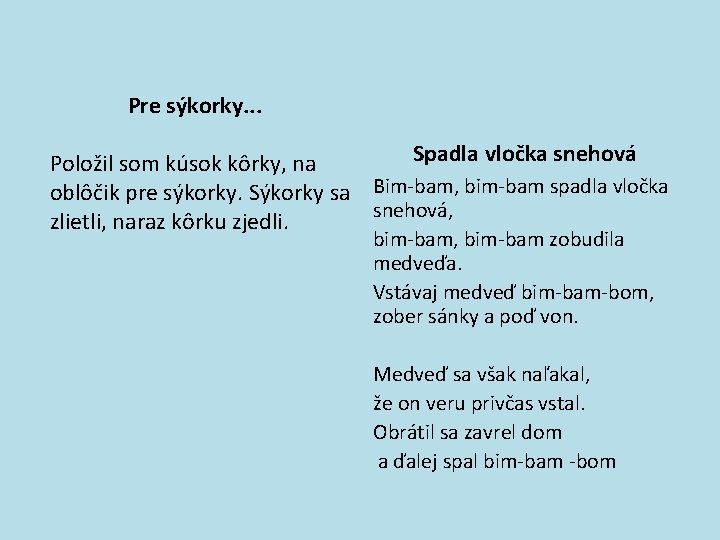 Pre sýkorky...

Položil som kúsok kôrky, na oblôčik pre sýkorky. Sýkorky sa zlietli, naraz kôrku zjedli.

Spadla vločka snehová

Bim-bam, bim-bam spadla vločka snehová,

bim-bam, bim-bam zobudila medveďa.

Vstávaj medveď bim-bam-bom, zober sánky a poď von.

Medveď sa však naľakal,

že on veru privčas vstal.

Obrátil sa zavrel dom

a ďalej spal bim-bam -bom